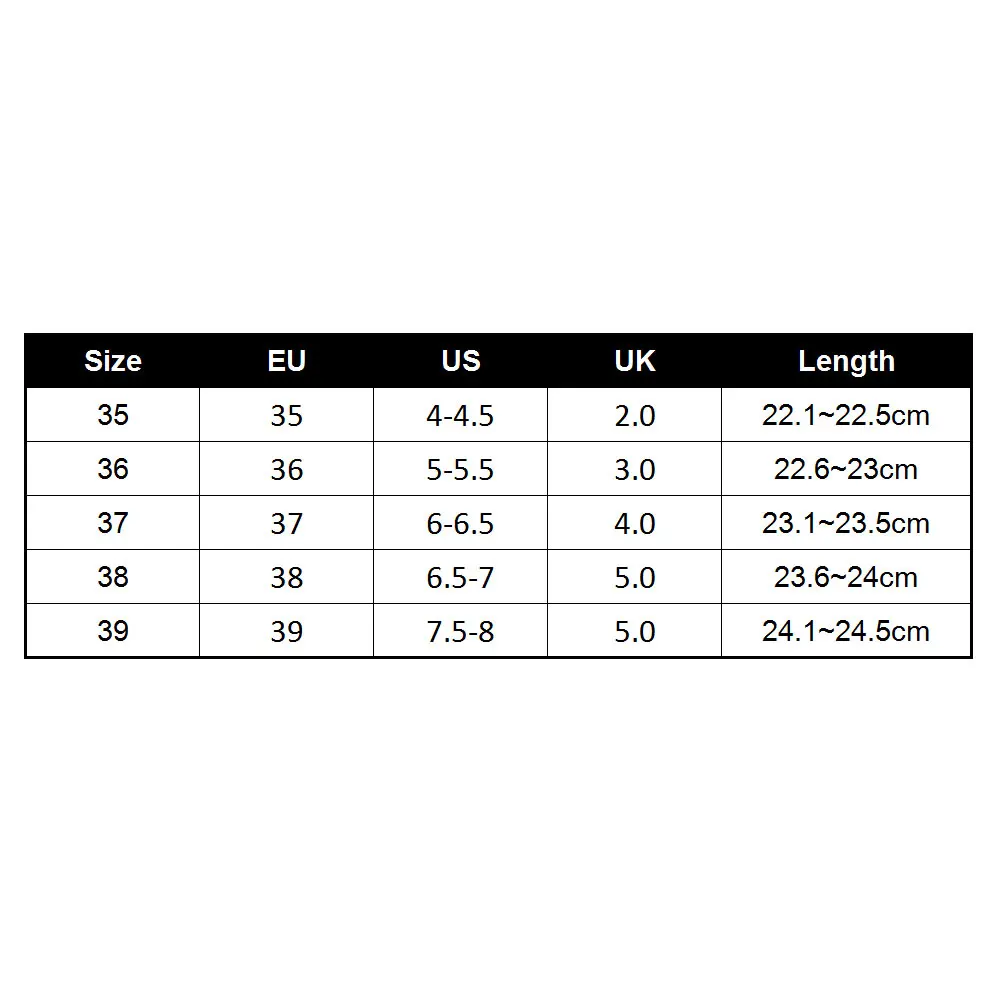 | Size | EU | US | UK | Length |
|---|---|---|---|---|
| 35 | 35 | 4-4.5 | 2.0 | 22.1~22.5cm |
| 36 | 36 | 5-5.5 | 3.0 | 22.6~23cm |
| 37 | 37 | 6-6.5 | 4.0 | 23.1~23.5cm |
| 38 | 38 | 6.5-7 | 5.0 | 23.6~24cm |
| 39 | 39 | 7.5-8 | 5.0 | 24.1~24.5cm |